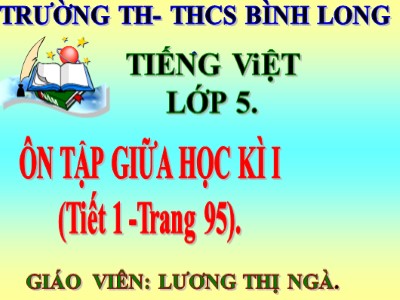 TRƯỜNG TH- THCS BÌNH LONG

TIẾNG ViỆT
LỚP 5.

ÔN TẬP GIỮA HỌC KÌ I
(Tiết 1 -Trang 95).

GIÁO VIÊN: LƯƠNG THỊ NGÀ.